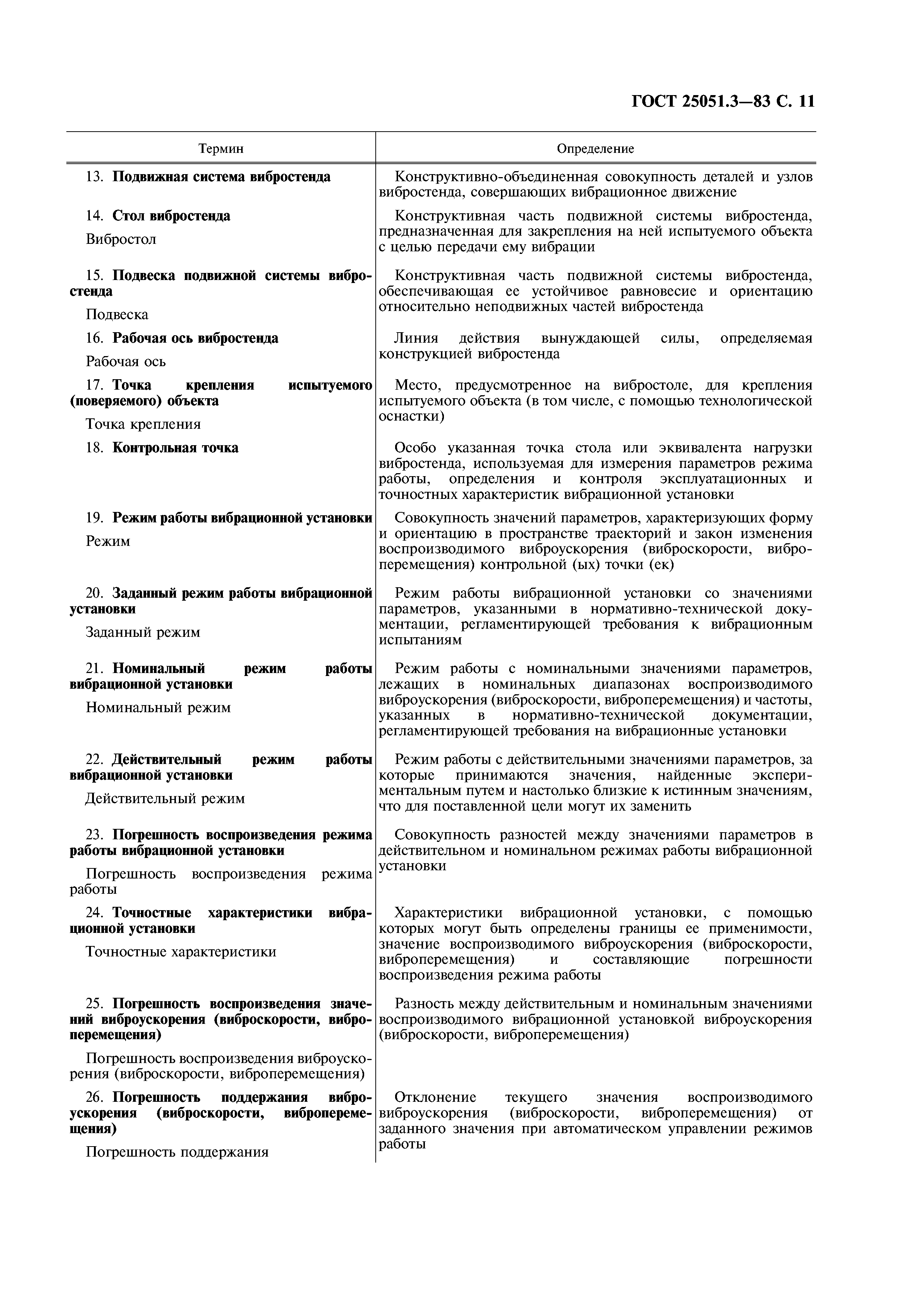 ГОСТ 25051.3—83 С. 11

| Термин | Определение |
|---|---|
| 13. **Подвижная система вибростенда** | Конструктивно-объединенная совокупность деталей и узлов вибростенда, совершающих вибрационное движение |
| 14. **Стол вибростенда** Вибростол | Конструктивная часть подвижной системы вибростенда, предназначенная для закрепления на ней испытуемого объекта с целью передачи ему вибрации |
| 15. **Подвеска подвижной системы вибростенда** Подвеска | Конструктивная часть подвижной системы вибростенда, обеспечивающая ее устойчивое равновесие и ориентацию относительно неподвижных частей вибростенда |
| 16. **Рабочая ось вибростенда** Рабочая ось | Линия действия вынуждающей силы, определяемая конструкцией вибростенда |
| 17. **Точка крепления испытуемого (поверяемого) объекта** Точка крепления | Место, предусмотренное на вибростоле, для крепления испытуемого объекта (в том числе, с помощью технологической оснастки) |
| 18. **Контрольная точка** | Особо указанная точка стола или эквивалента нагрузки вибростенда, используемая для измерения параметров режима работы, определения и контроля эксплуатационных и точностных характеристик вибрационной установки |
| 19. **Режим работы вибрационной установки** Режим | Совокупность значений параметров, характеризующих форму и ориентацию в пространстве траекторий и закон изменения воспроизводимого виброускорения (виброскорости, виброперемещения) контрольной (ых) точки (ек) |
| 20. **Заданный режим работы вибрационной установки** Заданный режим | Режим работы вибрационной установки со значениями параметров, указанными в нормативно-технической документации, регламентирующей требования к вибрационным испытаниям |
| 21. **Номинальный режим работы вибрационной установки** Номинальный режим | Режим работы с номинальными значениями параметров, лежащих в номинальных диапазонах воспроизводимого виброускорения (виброскорости, виброперемещения) и частоты, указанных в нормативно-технической документации, регламентирующей требования на вибрационные установки |
| 22. **Действительный режим работы вибрационной установки** Действительный режим | Режим работы с действительными значениями параметров, за которые принимаются значения, найденные экспериментальным путем и настолько близкие к истинным значениям, что для поставленной цели могут их заменить |
| 23. **Погрешность воспроизведения режима работы вибрационной установки** Погрешность воспроизведения режима работы | Совокупность разностей между значениями параметров в действительном и номинальном режимах работы вибрационной установки |
| 24. **Точностные характеристики вибрационной установки** Точностные характеристики | Характеристики вибрационной установки, с помощью которых могут быть определены границы ее применимости, значение воспроизводимого виброускорения (виброскорости, виброперемещения) и составляющие погрешности воспроизведения режима работы |
| 25. **Погрешность воспроизведения значений виброускорения (виброскорости, виброперемещения)** Погрешность воспроизведения виброускорения (виброскорости, виброперемещения) | Разность между действительным и номинальным значениями воспроизводимого вибрационной установкой виброускорения (виброскорости, виброперемещения) |
| 26. **Погрешность поддержания виброускорения (виброскорости, виброперемещения)** Погрешность поддержания | Отклонение текущего значения воспроизводимого виброускорения (виброскорости, виброперемещения) от заданного значения при автоматическом управлении режимов работы |